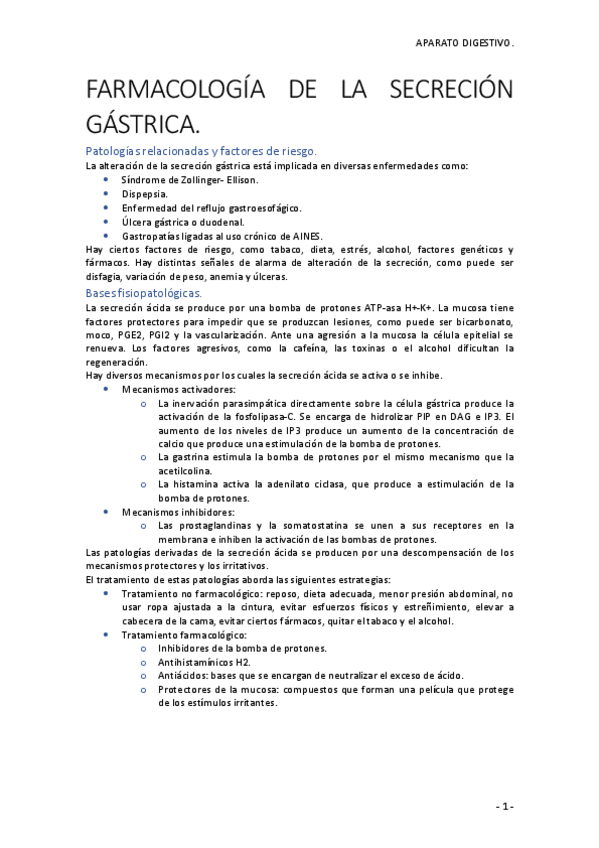 APARATO DIGESTIVO.

FARMACOLOGÍA DE LA SECRECIÓN GÁSTRICA.

Patologías relacionadas y factores de riesgo.

La alteración de la secreción gástrica está implicada en diversas enfermedades como:
- Síndrome de Zollinger- Ellison.
- Dispepsia.
- Enfermedad del reflujo gastroesofágico.
- Úlcera gástrica o duodenal.
- Gastropatías ligadas al uso crónico de AINES.

Hay ciertos factores de riesgo, como tabaco, dieta, estrés, alcohol, factores genéticos y fármacos. Hay distintas señales de alarma de alteración de la secreción, como puede ser disfagia, variación de peso, anemia y úlceras.

Bases fisiopatológicas.

La secreción ácida se produce por una bomba de protones ATP-asa H+-K+. La mucosa tiene factores protectores para impedir que se produzcan lesiones, como puede ser bicarbonato, moco, PGE2, PGI2 y la vascularización. Ante una agresión a la mucosa la célula epitelial se renueva. Los factores agresivos, como la cafeína, las toxinas o el alcohol dificultan la regeneración.

Hay diversos mecanismos por los cuales la secreción ácida se activa o se inhibe.
- Mecanismos activadores:
  - La inervación parasimpática directamente sobre la célula gástrica produce la activación de la fosfolipasa-C. Se encarga de hidrolizar PIP en DAG e IP3. El aumento de los niveles de IP3 produce un aumento de la concentración de calcio que produce una estimulación de la bomba de protones.
  - La gastrina estimula la bomba de protones por el mismo mecanismo que la acetilcolina.
  - La histamina activa la adenilato ciclasa, que produce a estimulación de la bomba de protones.
- Mecanismos inhibidores:
  - Las prostaglandinas y la somatostatina se unen a sus receptores en la membrana e inhiben la activación de las bombas de protones.

Las patologías derivadas de la secreción ácida se producen por una descompensación de los mecanismos protectores y los irritativos.

El tratamiento de estas patologías aborda las siguientes estrategias:
- Tratamiento no farmacológico: reposo, dieta adecuada, menor presión abdominal, no usar ropa ajustada a la cintura, evitar esfuerzos físicos y estreñimiento, elevar a cabecera de la cama, evitar ciertos fármacos, quitar el tabaco y el alcohol.
- Tratamiento farmacológico:
  - Inhibidores de la bomba de protones.
  - Antihistamínicos H2.
  - Antiácidos: bases que se encargan de neutralizar el exceso de ácido.
  - Protectores de la mucosa: compuestos que forman una película que protege de los estímulos irritantes.

- 1 -